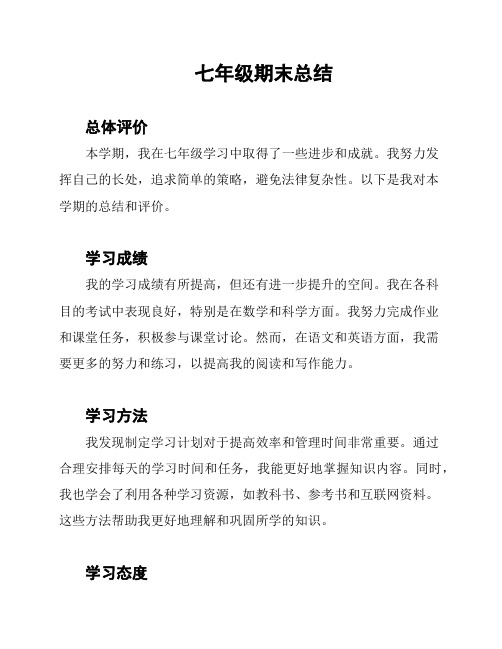 七年级期末总结

总体评价

本学期，我在七年级学习中取得了一些进步和成就。我努力发挥自己的长处，追求简单的策略，避免法律复杂性。以下是我对本学期的总结和评价。

学习成绩

我的学习成绩有所提高，但还有进一步提升的空间。我在各科目的考试中表现良好，特别是在数学和科学方面。我努力完成作业和课堂任务，积极参与课堂讨论。然而，在语文和英语方面，我需要更多的努力和练习，以提高我的阅读和写作能力。

学习方法

我发现制定学习计划对于提高效率和管理时间非常重要。通过合理安排每天的学习时间和任务，我能更好地掌握知识内容。同时，我也学会了利用各种学习资源，如教科书、参考书和互联网资料。这些方法帮助我更好地理解和巩固所学的知识。

学习态度